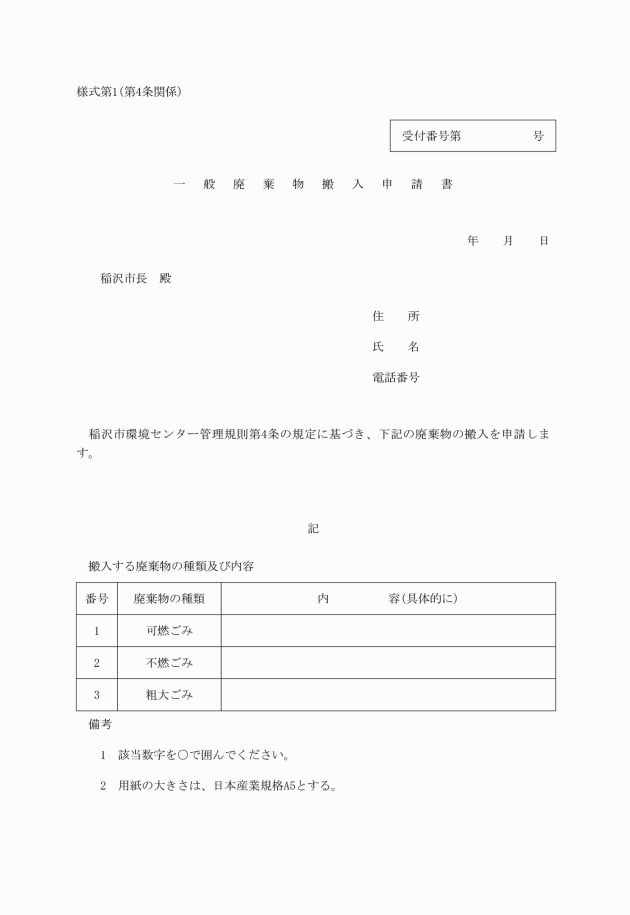 様式第1(第4条関係)

受付番号第　　　　　号

一　般　廃　棄　物　搬　入　申　請　書

年　　月　　日

稲沢市長　殿

住　　所

氏　　名

電話番号

稲沢市環境センター管理規則第4条の規定に基づき、下記の廃棄物の搬入を申請します。

記

搬入する廃棄物の種類及び内容

| 番号 | 廃棄物の種類 | 内　　　容(具体的に) |
|---|---|---|
| 1 | 可燃ごみ | |
| 2 | 不燃ごみ | |
| 3 | 粗大ごみ | |

備考

1　該当数字を○で囲んでください。

2　用紙の大きさは、日本産業規格A5とする。